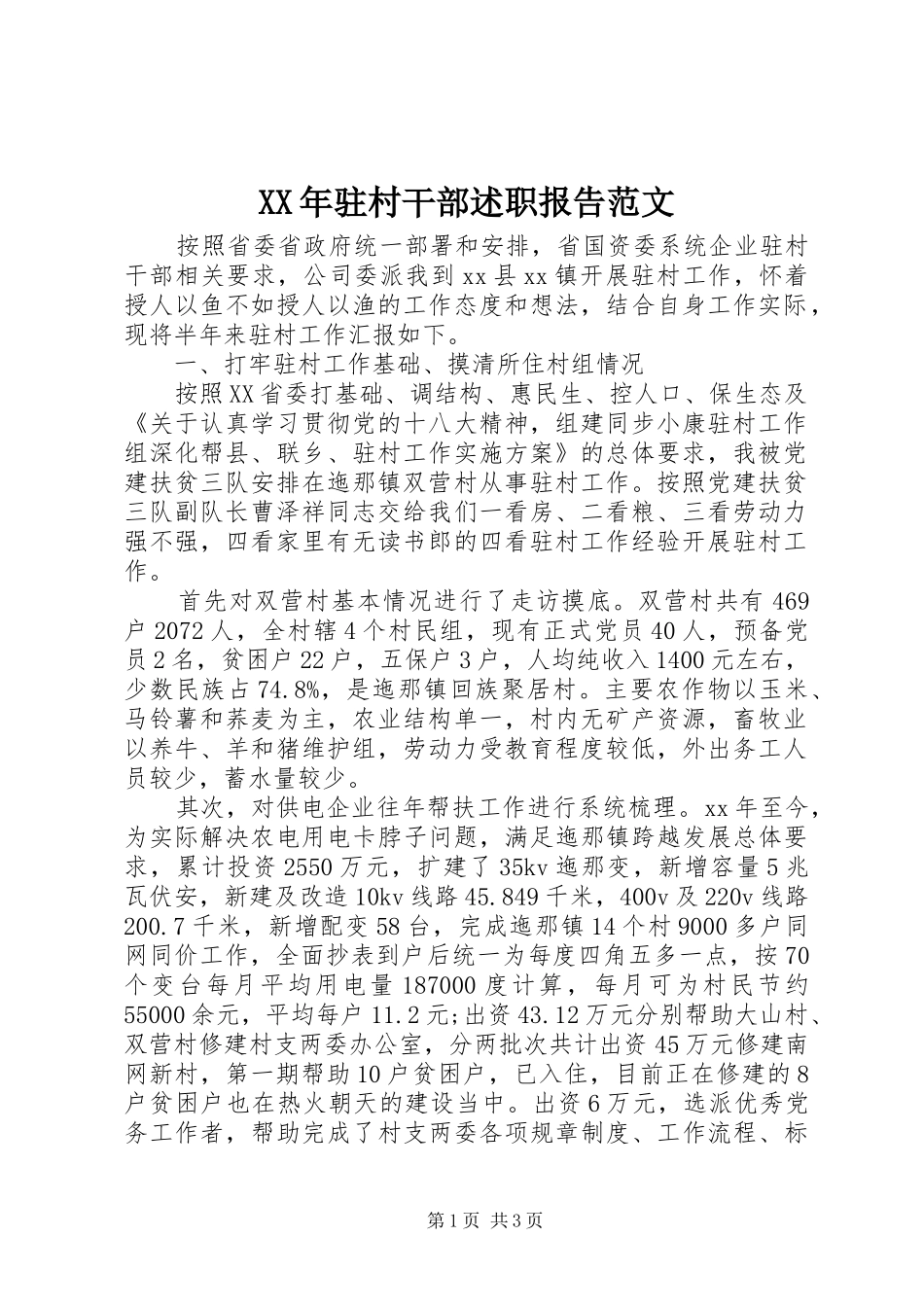 XX年驻村干部述职报告范文

按照省委省政府统一部署和安排，省国资委系统企业驻村干部相关要求，公司委派我到xx县xx镇开展驻村工作，怀着授人以鱼不如授人以渔的工作态度和想法，结合自身工作实际，现将半年来驻村工作汇报如下。

一、打牢驻村工作基础、摸清所住村组情况

按照XX省委打基础、调结构、惠民生、控人口、保生态及《关于认真学习贯彻党的十八大精神，组建同步小康驻村工作组深化帮县、联乡、驻村工作实施方案》的总体要求，我被党建扶贫三队安排在迤那镇双营村从事驻村工作。按照党建扶贫三队副队长曹泽祥同志交给我们一看房、二看粮、三看劳动力强不强，四看家里有无读书郎的四看驻村工作经验开展驻村工作。

首先对双营村基本情况进行了走访摸底。双营村共有469户2072人，全村辖4个村民组，现有正式党员40人，预备党员2名，贫困户22户，五保户3户，人均纯收入1400元左右，少数民族占74.8%，是迤那镇回族聚居村。主要农作物以玉米、马铃薯和荞麦为主，农业结构单一，村内无矿产资源，畜牧业以养牛、羊和猪维护组，劳动力受教育程度较低，外出务工人员较少，蓄水量较少。

其次，对供电企业往年帮扶工作进行系统梳理。xx年至今，为实际解决农电用电卡脖子问题，满足迤那镇跨越发展总体要求，累计投资2550万元，扩建了35kv迤那变，新增容量5兆瓦伏安，新建及改造10kv线路45.849千米，400v及220v线路200.7千米，新增配变58台，完成迤那镇14个村9000多户同网同价工作，全面抄表到户后统一为每度四角五多一点，按70个变台每月平均用电量187000度计算，每月可为村民节约55000余元，平均每户11.2元;出资43.12万元分别帮助大山村、双营村修建村支两委办公室，分两批次共计出资45万元修建南网新村，第一期帮助10户贫困户，已入住，目前正在修建的8户贫困户也在热火朝天的建设当中。出资6万元，选派优秀党务工作者，帮助完成了村支两委各项规章制度、工作流程、标

第1页 共3页